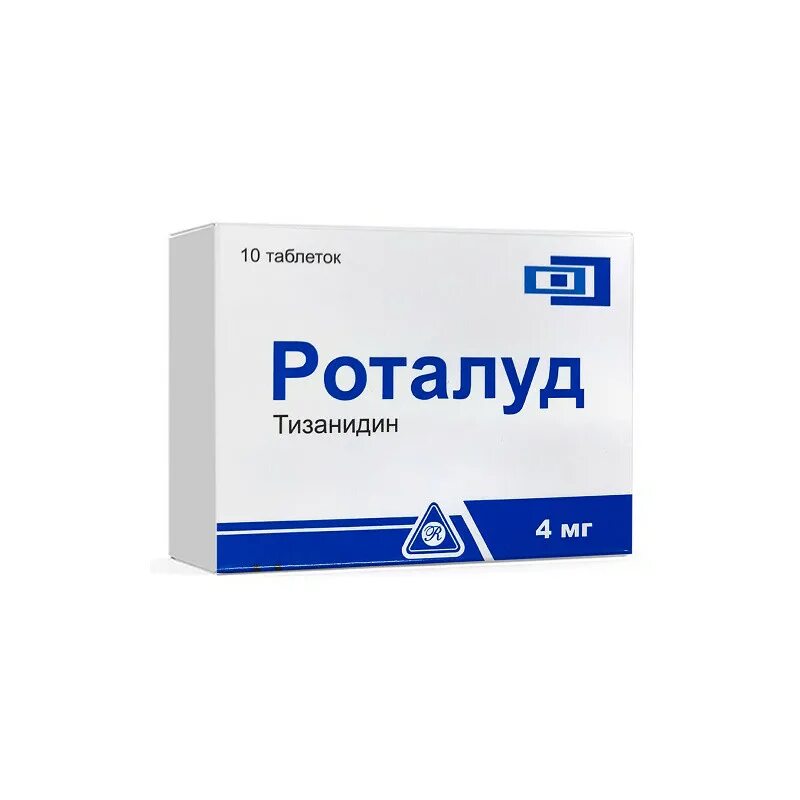 10 таблеток

Роталуд

Тизанидин

R

4 мг